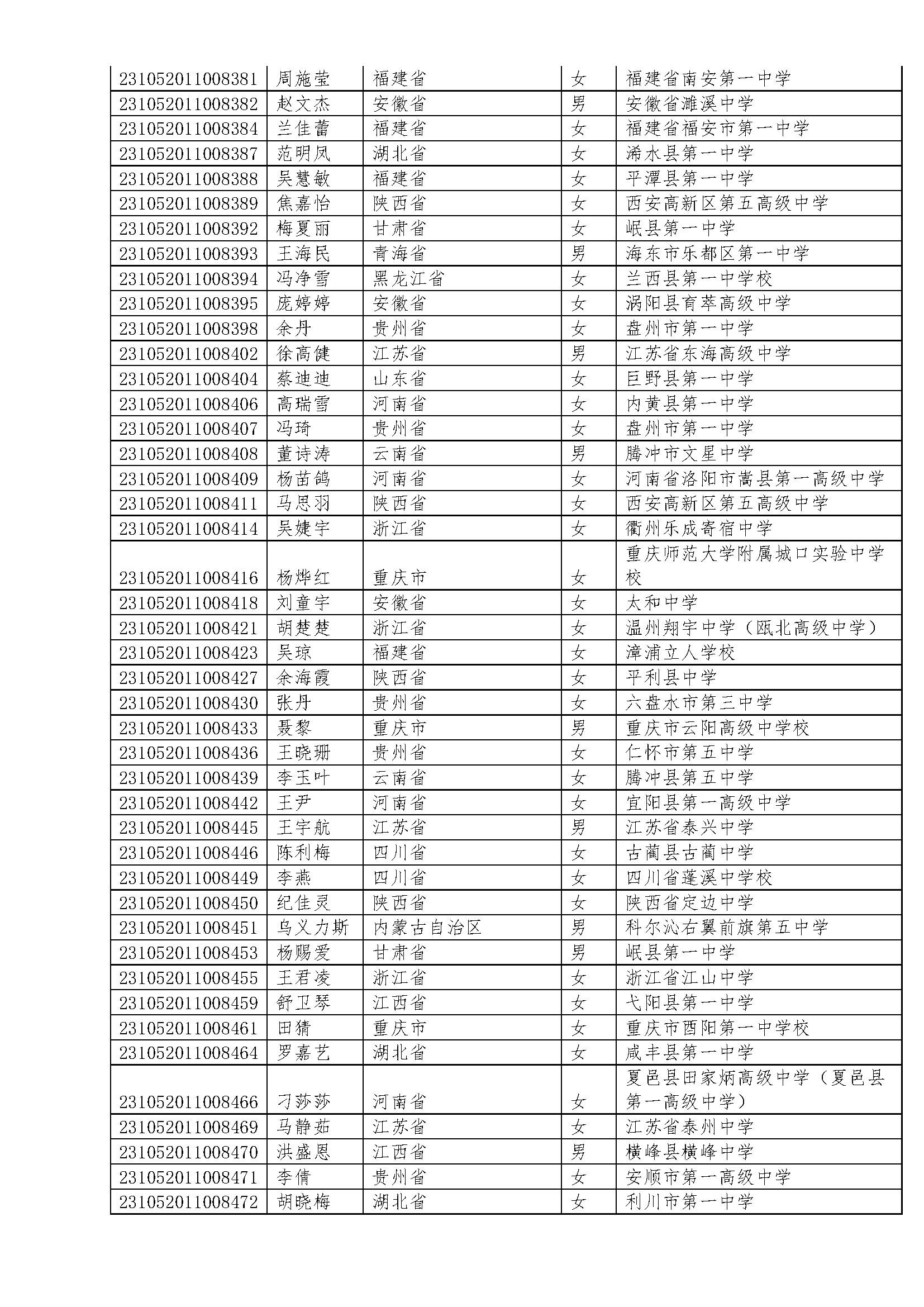 | | | | | |
|---|---|---|---|---|
| 231052011008381 | 周施莹 | 福建省 | 女 | 福建省南安第一中学 |
| 231052011008382 | 赵文杰 | 安徽省 | 男 | 安徽省濉溪中学 |
| 231052011008384 | 兰佳蕾 | 福建省 | 女 | 福建省福安市第一中学 |
| 231052011008387 | 范明凤 | 湖北省 | 女 | 浠水县第一中学 |
| 231052011008388 | 吴慧敏 | 福建省 | 女 | 平潭县第一中学 |
| 231052011008389 | 焦嘉怡 | 陕西省 | 女 | 西安高新区第五高级中学 |
| 231052011008392 | 梅夏丽 | 甘肃省 | 女 | 岷县第一中学 |
| 231052011008393 | 王海民 | 青海省 | 男 | 海东市乐都区第一中学 |
| 231052011008394 | 冯净雪 | 黑龙江省 | 女 | 兰西县第一中学校 |
| 231052011008395 | 庞婷婷 | 安徽省 | 女 | 涡阳县育萃高级中学 |
| 231052011008398 | 余丹 | 贵州省 | 女 | 盘州市第一中学 |
| 231052011008402 | 徐高健 | 江苏省 | 男 | 江苏省东海高级中学 |
| 231052011008404 | 蔡迪迪 | 山东省 | 女 | 巨野县第一中学 |
| 231052011008406 | 高瑞雪 | 河南省 | 女 | 内黄县第一中学 |
| 231052011008407 | 冯琦 | 贵州省 | 女 | 盘州市第一中学 |
| 231052011008408 | 董诗涛 | 云南省 | 男 | 腾冲市文星中学 |
| 231052011008409 | 杨苗鸽 | 河南省 | 女 | 河南省洛阳市嵩县第一高级中学 |
| 231052011008411 | 马思羽 | 陕西省 | 女 | 西安高新区第五高级中学 |
| 231052011008414 | 吴婕宇 | 浙江省 | 女 | 衢州乐成寄宿中学 |
| 231052011008416 | 杨烨红 | 重庆市 | 女 | 重庆师范大学附属城口实验中学校 |
| 231052011008418 | 刘童宇 | 安徽省 | 女 | 太和中学 |
| 231052011008421 | 胡楚楚 | 浙江省 | 女 | 温州翔宇中学（瓯北高级中学） |
| 231052011008423 | 吴琼 | 福建省 | 女 | 漳浦立人学校 |
| 231052011008427 | 余海霞 | 陕西省 | 女 | 平利县中学 |
| 231052011008430 | 张丹 | 贵州省 | 女 | 六盘水市第三中学 |
| 231052011008433 | 聂黎 | 重庆市 | 男 | 重庆市云阳高级中学校 |
| 231052011008436 | 王晓珊 | 贵州省 | 女 | 仁怀市第五中学 |
| 231052011008439 | 李玉叶 | 云南省 | 女 | 腾冲县第五中学 |
| 231052011008442 | 王尹 | 河南省 | 女 | 宜阳县第一高级中学 |
| 231052011008445 | 王宇航 | 江苏省 | 男 | 江苏省泰兴中学 |
| 231052011008446 | 陈利梅 | 四川省 | 女 | 古蔺县古蔺中学 |
| 231052011008449 | 李燕 | 四川省 | 女 | 四川省蓬溪中学校 |
| 231052011008450 | 纪佳灵 | 陕西省 | 女 | 陕西省定边中学 |
| 231052011008451 | 乌义力斯 | 内蒙古自治区 | 男 | 科尔沁右翼前旗第五中学 |
| 231052011008453 | 杨赐爱 | 甘肃省 | 男 | 岷县第一中学 |
| 231052011008455 | 王君凌 | 浙江省 | 女 | 浙江省江山中学 |
| 231052011008459 | 舒卫琴 | 江西省 | 女 | 弋阳县第一中学 |
| 231052011008461 | 田猜 | 重庆市 | 女 | 重庆市酉阳第一中学校 |
| 231052011008464 | 罗嘉艺 | 湖北省 | 女 | 咸丰县第一中学 |
| 231052011008466 | 刁莎莎 | 河南省 | 女 | 夏邑县田家炳高级中学（夏邑县第一高级中学） |
| 231052011008469 | 马静茹 | 江苏省 | 女 | 江苏省泰州中学 |
| 231052011008470 | 洪盛恩 | 江西省 | 男 | 横峰县横峰中学 |
| 231052011008471 | 李倩 | 贵州省 | 女 | 安顺市第一高级中学 |
| 231052011008472 | 胡晓梅 | 湖北省 | 女 | 利川市第一中学 |